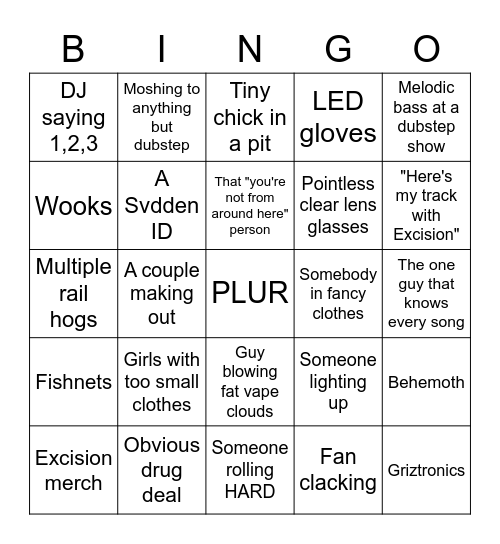 | B | I | N | G | O |
|---|---|---|---|---|
| DJ saying 1,2,3 | Moshing to anything but dubstep | Tiny chick in a pit | LED gloves | Melodic bass at a dubstep show |
| Wooks | A Svdden ID | That "you're not from around here" person | Pointless clear lens glasses | "Here's my track with Excision" |
| Multiple rail hogs | A couple making out | PLUR | Somebody in fancy clothes | The one guy that knows every song |
| Fishnets | Girls with too small clothes | Guy blowing fat vape clouds | Someone lighting up | Behemoth |
| Excision merch | Obvious drug deal | Someone rolling HARD | Fan clacking | Griztronics |